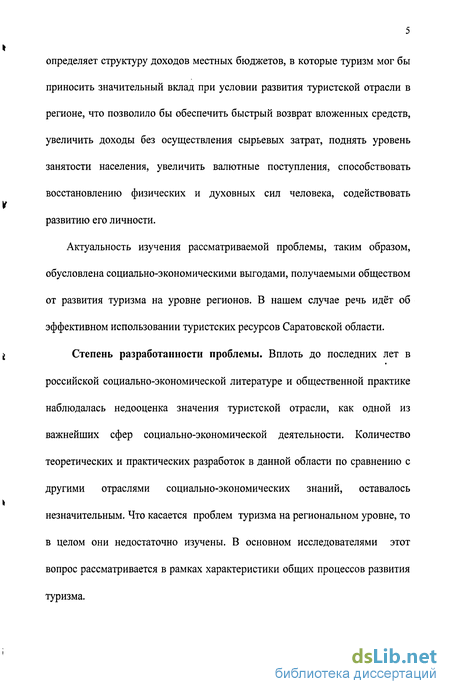 5

определяет структуру доходов местных бюджетов, в которые туризм мог бы приносить значительный вклад при условии развития туристской отрасли в регионе, что позволило бы обеспечить быстрый возврат вложенных средств, увеличить доходы без осуществления сырьевых затрат, поднять уровень занятости населения, увеличить валютные поступления, способствовать восстановлению физических и духовных сил человека, содействовать развитию его личности.

Актуальность изучения рассматриваемой проблемы, таким образом, обусловлена социально-экономическими выгодами, получаемыми обществом от развития туризма на уровне регионов. В нашем случае речь идёт об эффективном использовании туристских ресурсов Саратовской области.

Степень разработанности проблемы. Вплоть до последних лет в российской социально-экономической литературе и общественной практике наблюдалась недооценка значения туристской отрасли, как одной из важнейших сфер социально-экономической деятельности. Количество теоретических и практических разработок в данной области по сравнению с другими отраслями социально-экономических знаний, оставалось незначительным. Что касается проблем туризма на региональном уровне, то в целом они недостаточно изучены. В основном исследователями этот вопрос рассматривается в рамках характеристики общих процессов развития туризма.

dsLib.net
библиотека диссертаций